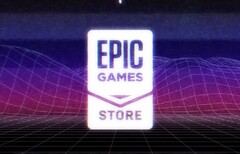 EPIC
GAMES
STORE